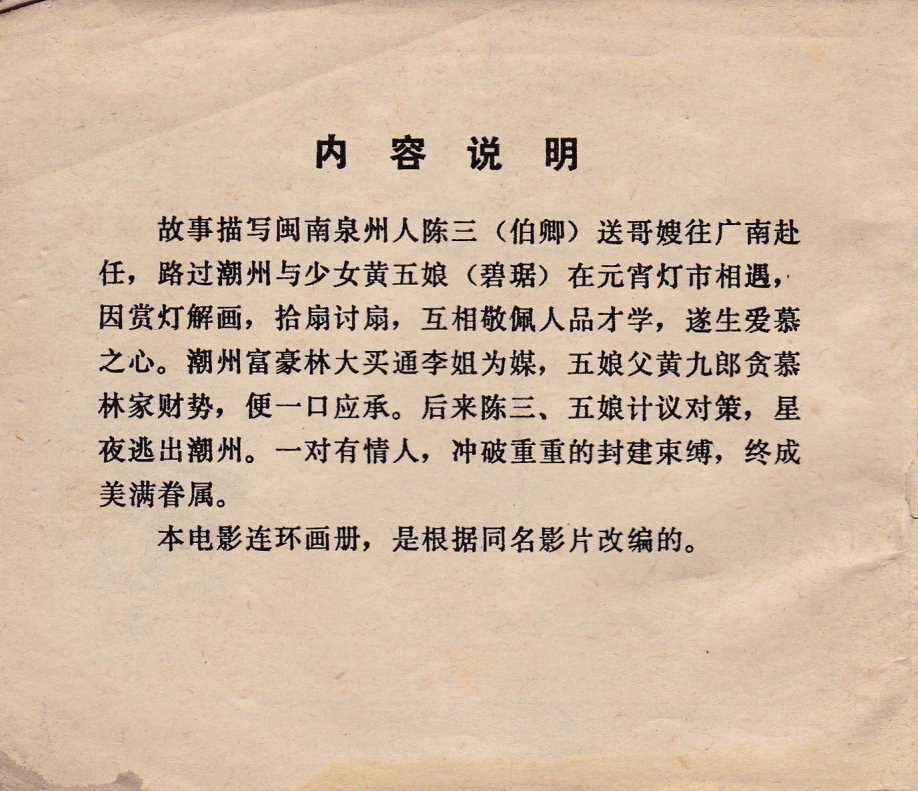 内容说明

故事描写闽南泉州人陈三（伯卿）送哥嫂往广南赴任，路过潮州与少女黄五娘（碧琚）在元宵灯市相遇，因赏灯解画，拾扇讨扇，互相敬佩人品才学，遂生爱慕之心。潮州富豪林大买通李姐为媒，五娘父黄九郎贪慕林家财势，便一口应承。后来陈三、五娘计议对策，星夜逃出潮州。一对有情人，冲破重重的封建束缚，终成美满眷属。

本电影连环画册，是根据同名影片改编的。